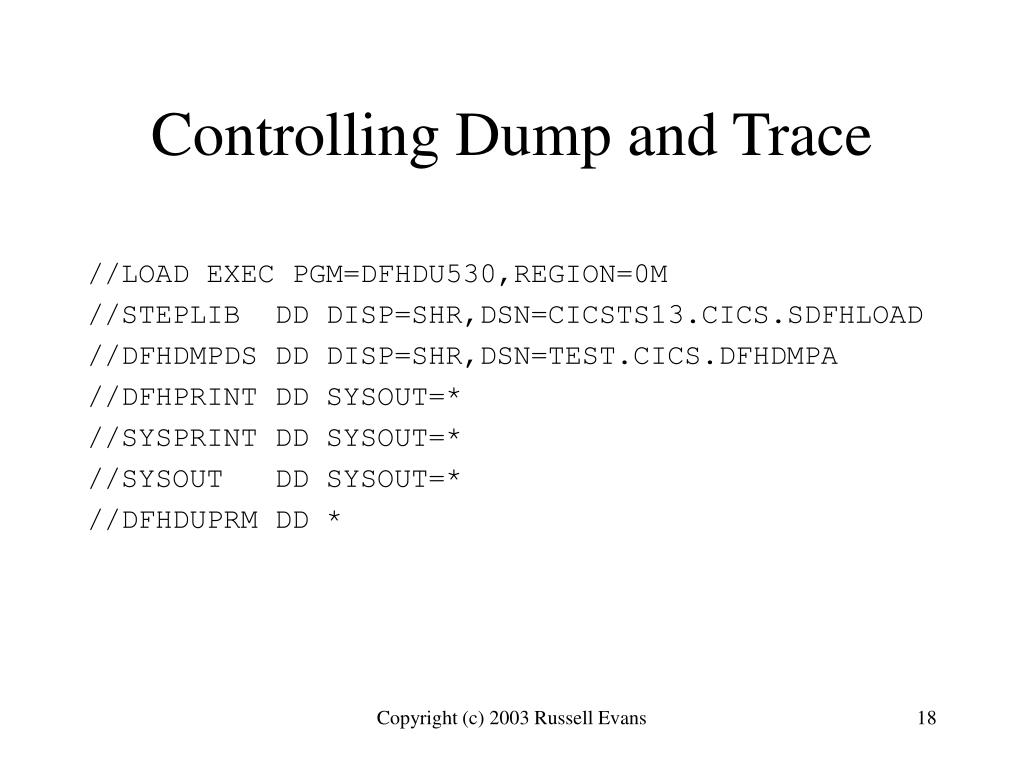 Controlling Dump and Trace

//LOAD EXEC PGM=DFHDU530,REGION=0M
//STEPLIB  DD DISP=SHR,DSN=CICSTS13.CICS.SDFHLOAD
//DFHDMPDS DD DISP=SHR,DSN=TEST.CICS.DFHDMPA
//DFHPRINT DD SYSOUT=*
//SYSPRINT DD SYSOUT=*
//SYSOUT   DD SYSOUT=*
//DFHDUPRM DD *

Copyright (c) 2003 Russell Evans

18